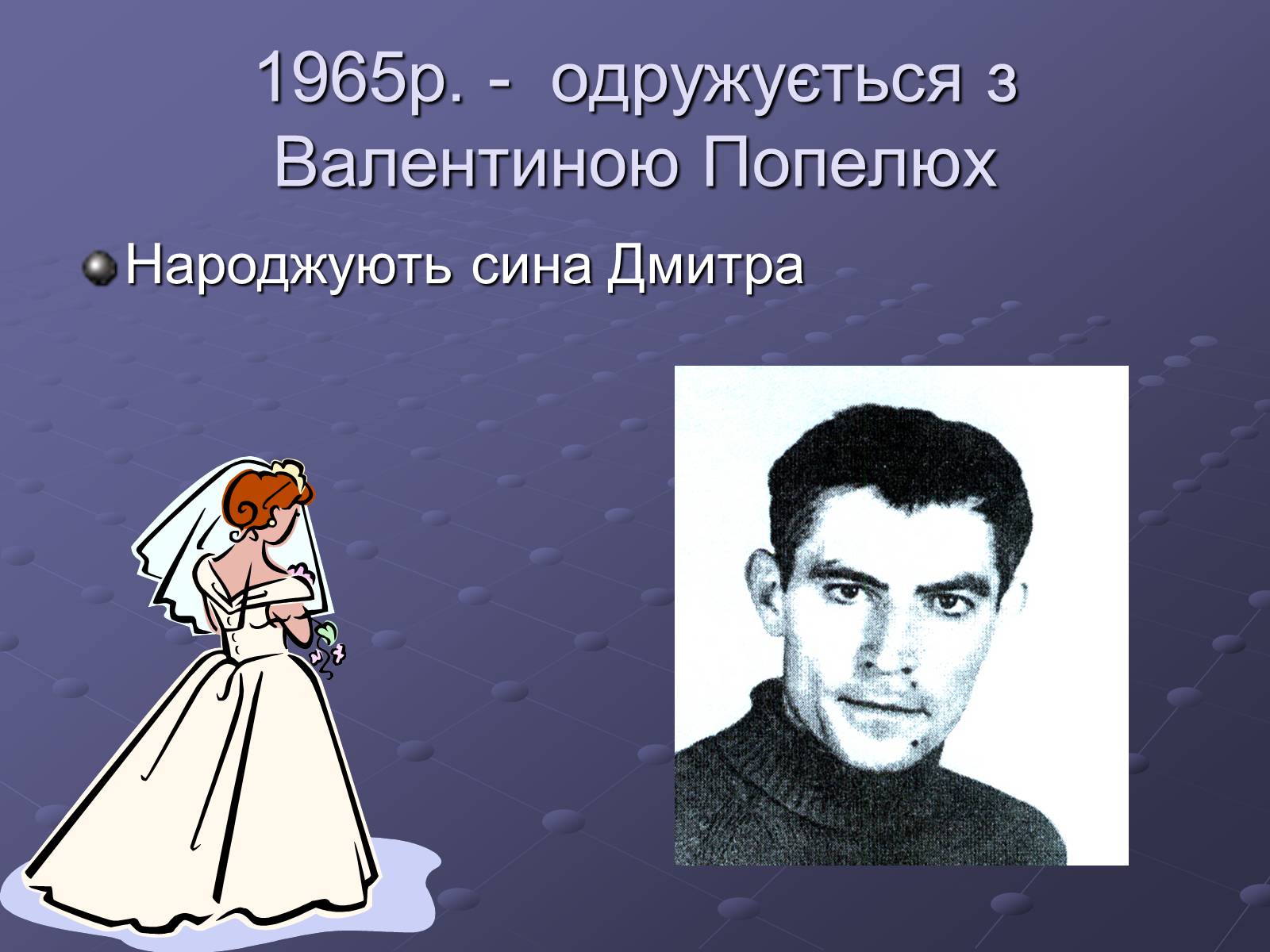 1965р. - одружується з Валентиною Попелюх

Народжують сина Дмитра